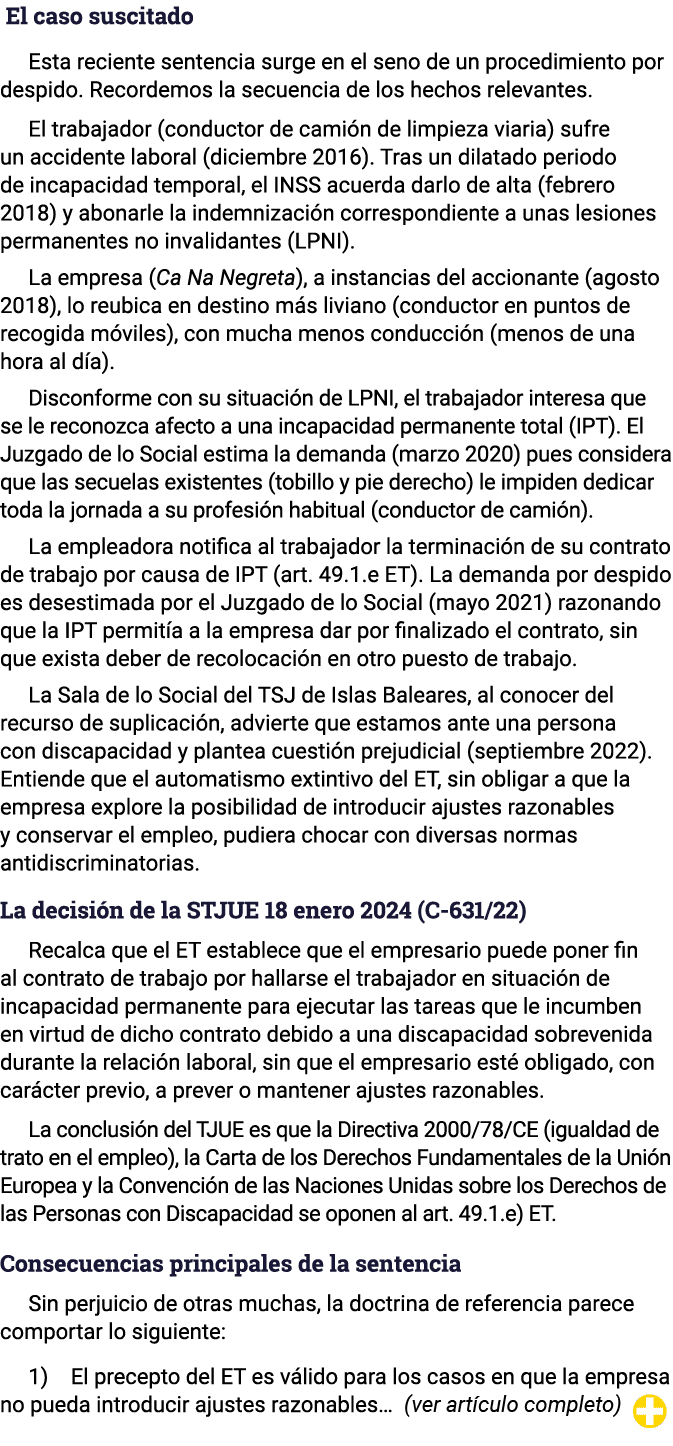 El caso suscitado

Esta reciente sentencia surge en el seno de un procedimiento por despido. Recordemos la secuencia de los hechos relevantes.

El trabajador (conductor de camión de limpieza viaria) sufre un accidente laboral (diciembre 2016). Tras un dilatado periodo de incapacidad temporal, el INSS acuerda darlo de alta (febrero 2018) y abonarle la indemnización correspondiente a unas lesiones permanentes no invalidantes (LPNI).

La empresa (Ca Na Negreta), a instancias del accionante (agosto 2018), lo reubica en destino más liviano (conductor en puntos de recogida móviles), con mucha menos conducción (menos de una hora al día).

Disconforme con su situación de LPNI, el trabajador interesa que se le reconozca afecto a una incapacidad permanente total (IPT). El Juzgado de lo Social estima la demanda (marzo 2020) pues considera que las secuelas existentes (tobillo y pie derecho) le impiden dedicar toda la jornada a su profesión habitual (conductor de camión).

La empleadora notifica al trabajador la terminación de su contrato de trabajo por causa de IPT (art. 49.1.e ET). La demanda por despido es desestimada por el Juzgado de lo Social (mayo 2021) razonando que la IPT permitía a la empresa dar por finalizado el contrato, sin que exista deber de recolocación en otro puesto de trabajo.

La Sala de lo Social del TSJ de Islas Baleares, al conocer del recurso de suplicación, advierte que estamos ante una persona con discapacidad y plantea cuestión prejudicial (septiembre 2022). Entiende que el automatismo extintivo del ET, sin obligar a que la empresa explore la posibilidad de introducir ajustes razonables y conservar el empleo, pudiera chocar con diversas normas antidiscriminatorias.

La decisión de la STJUE 18 enero 2024 (C-631/22)

Recalca que el ET establece que el empresario puede poner fin al contrato de trabajo por hallarse el trabajador en situación de incapacidad permanente para ejecutar las tareas que le incumben en virtud de dicho contrato debido a una discapacidad sobrevenida durante la relación laboral, sin que el empresario esté obligado, con carácter previo, a prever o mantener ajustes razonables.

La conclusión del TJUE es que la Directiva 2000/78/CE (igualdad de trato en el empleo), la Carta de los Derechos Fundamentales de la Unión Europea y la Convención de las Naciones Unidas sobre los Derechos de las Personas con Discapacidad se oponen al art. 49.1.e) ET.

Consecuencias principales de la sentencia

Sin perjuicio de otras muchas, la doctrina de referencia parece comportar lo siguiente:

1) El precepto del ET es válido para los casos en que la empresa no pueda introducir ajustes razonables… (ver artículo completo)